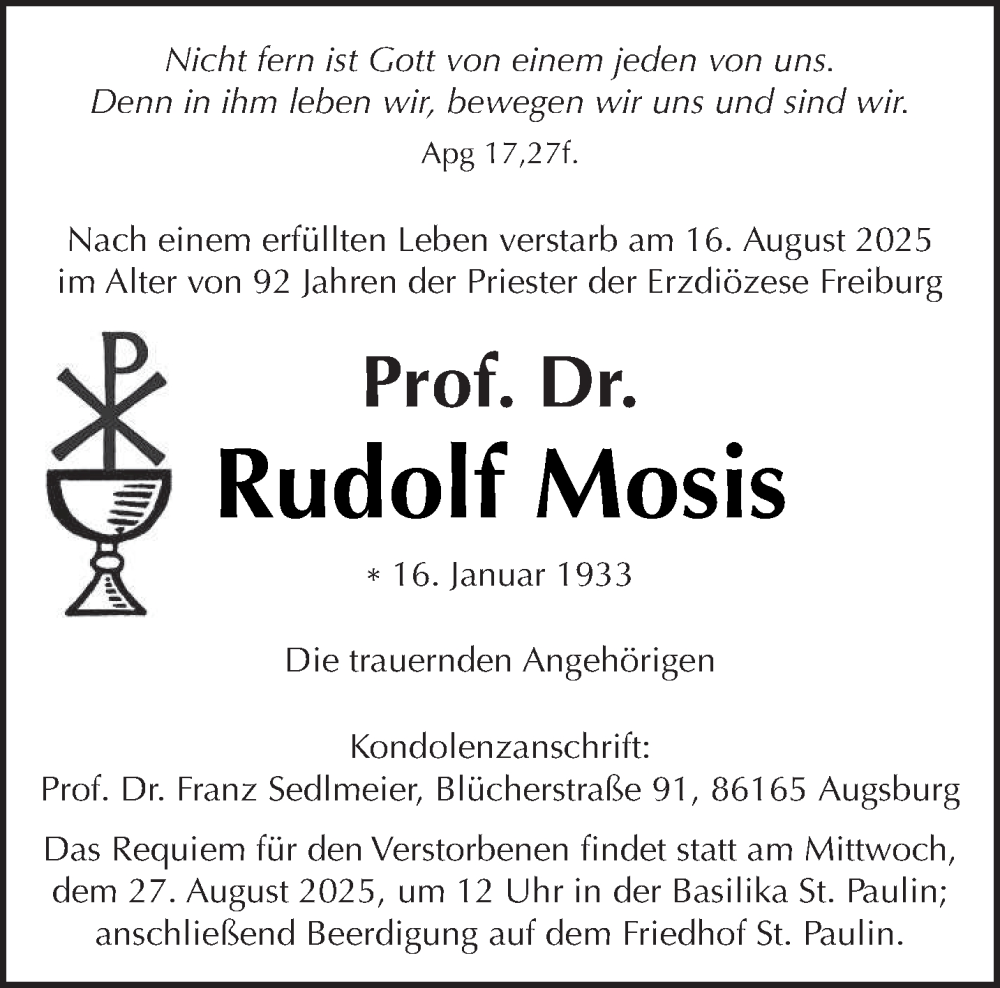 Nicht fern ist Gott von einem jeden von uns.
Denn in ihm leben wir, bewegen wir uns und sind wir.
Apg 17,27f.

Nach einem erfüllten Leben verstarb am 16. August 2025 im Alter von 92 Jahren der Priester der Erzdiözese Freiburg

Prof. Dr.
Rudolf Mosis

* 16. Januar 1933

Die trauernden Angehörigen

Kondolenzanschrift:
Prof. Dr. Franz Sedlmeier, Blücherstraße 91, 86165 Augsburg

Das Requiem für den Verstorbenen findet statt am Mittwoch, dem 27. August 2025, um 12 Uhr in der Basilika St. Paulin; anschließend Beerdigung auf dem Friedhof St. Paulin.